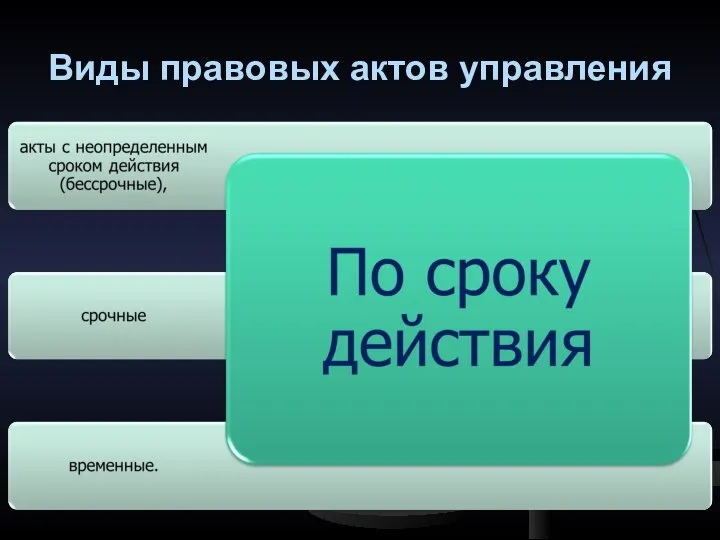 Виды правовых актов управления

акты с неопределенным сроком действия (бессрочные),

срочные

временные.

По сроку действия